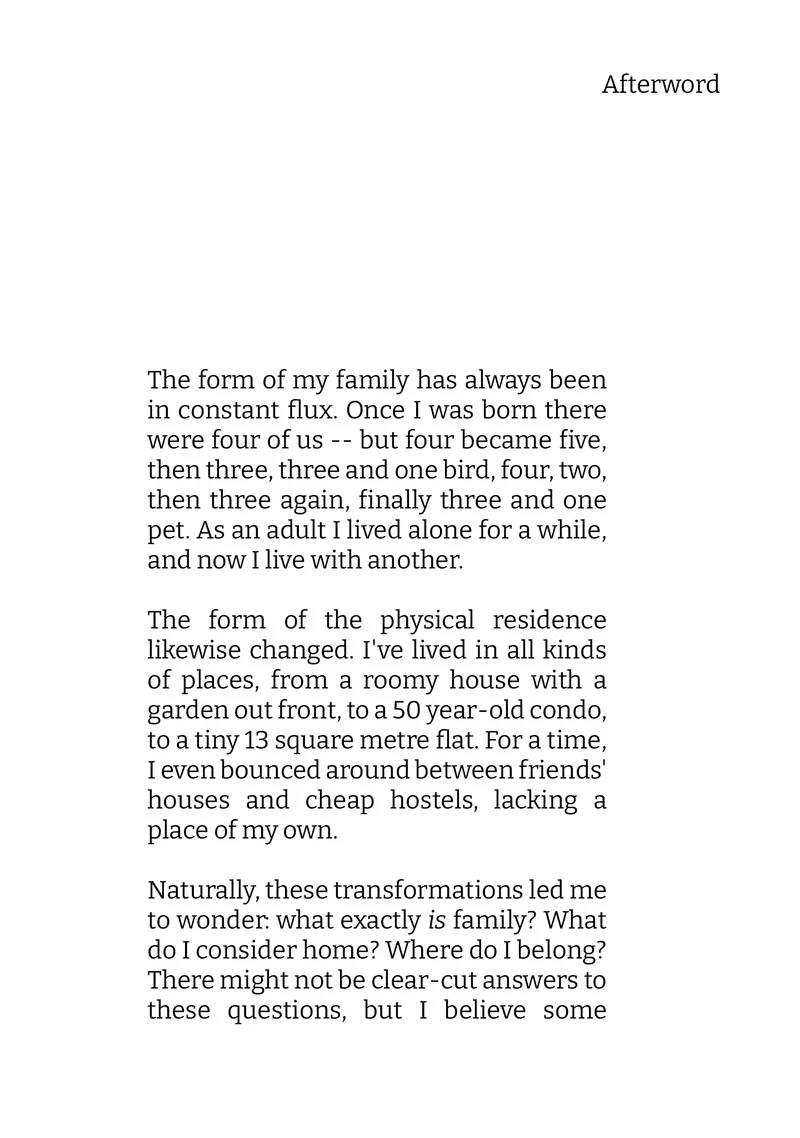 Afterword

The form of my family has always been in constant flux. Once I was born there were four of us -- but four became five, then three, three and one bird, four, two, then three again, finally three and one pet. As an adult I lived alone for a while, and now I live with another.

The form of the physical residence likewise changed. I've lived in all kinds of places, from a roomy house with a garden out front, to a 50 year-old condo, to a tiny 13 square metre flat. For a time, I even bounced around between friends' houses and cheap hostels, lacking a place of my own.

Naturally, these transformations led me to wonder: what exactly is family? What do I consider home? Where do I belong? There might not be clear-cut answers to these questions, but I believe some